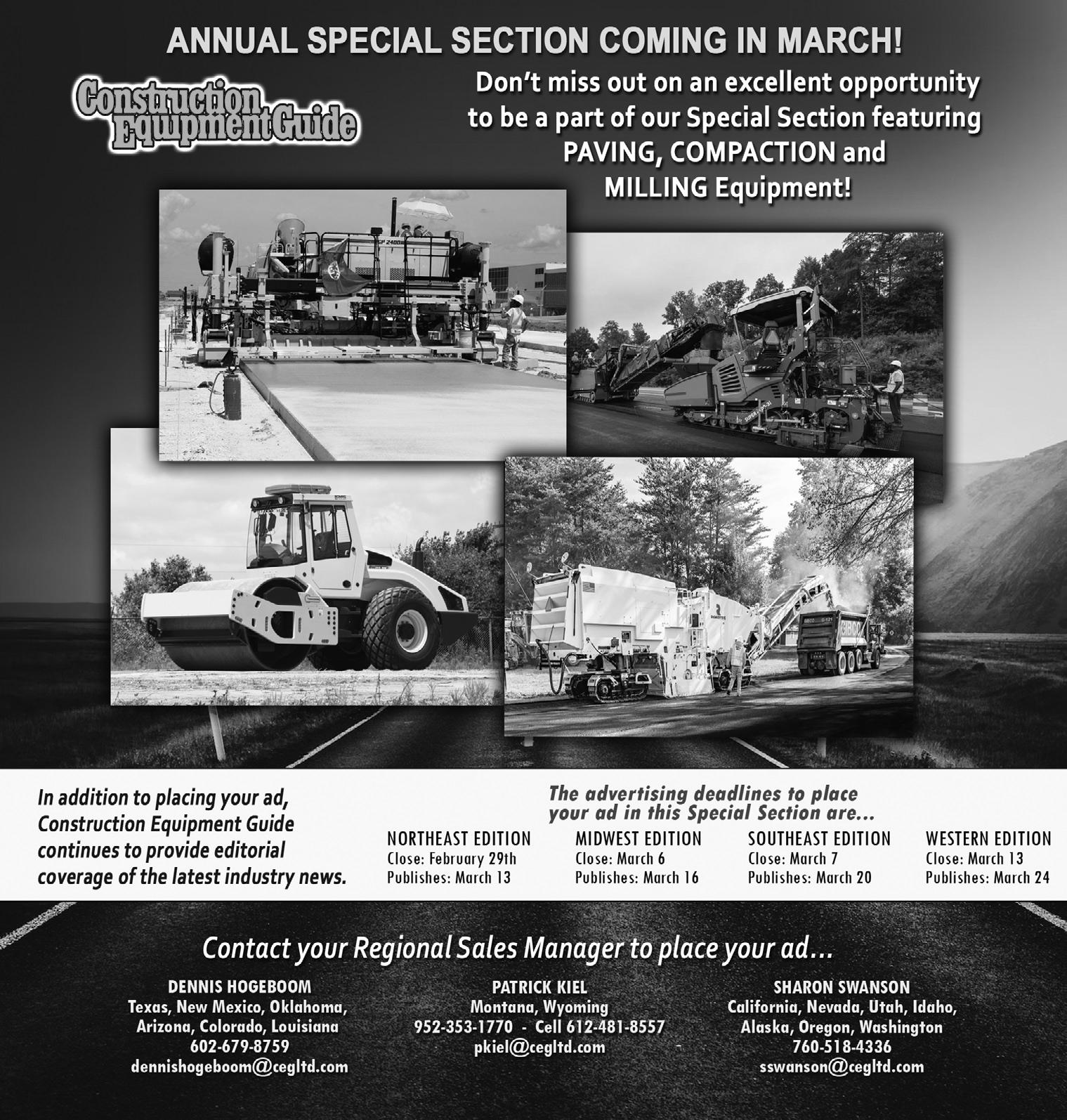 ANNUAL SPECIAL SECTION COMING IN MARCH!

Construction Equipment Guide

Don't miss out on an excellent opportunity to be a part of our Special Section featuring PAVING, COMPACTION and MILLING Equipment!

In addition to placing your ad, Construction Equipment Guide continues to provide editorial coverage of the latest industry news.

The advertising deadlines to place your ad in this Special Section are...

NORTHEAST EDITION
Close: February 29th
Publishes: March 13

MIDWEST EDITION
Close: March 6
Publishes: March 16

SOUTHEAST EDITION
Close: March 7
Publishes: March 20

WESTERN EDITION
Close: March 13
Publishes: March 24

Contact your Regional Sales Manager to place your ad...

DENNIS HOGEBOOM
Texas, New Mexico, Oklahoma,
Arizona, Colorado, Louisiana
602-679-8759
dennishogeboom@cegltd.com

PATRICK KIEL
Montana, Wyoming
952-353-1770 - Cell 612-481-8557
pkiel@cegltd.com

SHARON SWANSON
California, Nevada, Utah, Idaho,
Alaska, Oregon, Washington
760-518-4336
sswanson@cegltd.com